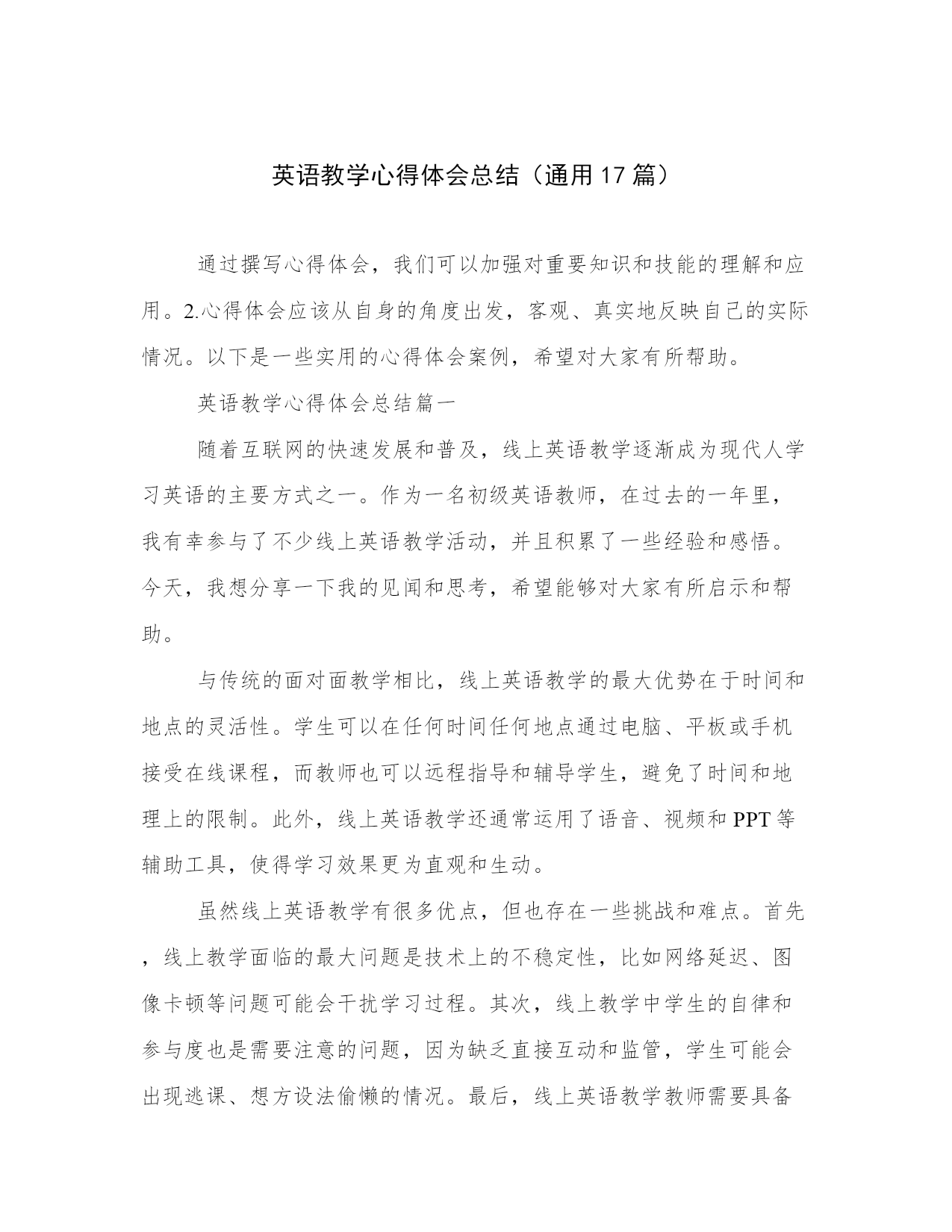 英语教学心得体会总结（通用17篇）

通过撰写心得体会，我们可以加强对重要知识和技能的理解和应用。2.心得体会应该从自身的角度出发，客观、真实地反映自己的实际情况。以下是一些实用的心得体会案例，希望对大家有所帮助。

英语教学心得体会总结篇一

随着互联网的快速发展和普及，线上英语教学逐渐成为现代人学习英语的主要方式之一。作为一名初级英语教师，在过去的一年里，我有幸参与了不少线上英语教学活动，并且积累了一些经验和感悟。今天，我想分享一下我的见闻和思考，希望能够对大家有所启示和帮助。

与传统的面对面教学相比，线上英语教学的最大优势在于时间和地点的灵活性。学生可以在任何时间任何地点通过电脑、平板或手机接受在线课程，而教师也可以远程指导和辅导学生，避免了时间和地理上的限制。此外，线上英语教学还通常运用了语音、视频和PPT等辅助工具，使得学习效果更为直观和生动。

虽然线上英语教学有很多优点，但也存在一些挑战和难点。首先，线上教学面临的最大问题是技术上的不稳定性，比如网络延迟、图像卡顿等问题可能会干扰学习过程。其次，线上教学中学生的自律和参与度也是需要注意的问题，因为缺乏直接互动和监管，学生可能会出现逃课、想方设法偷懒的情况。最后，线上英语教学教师需要具备